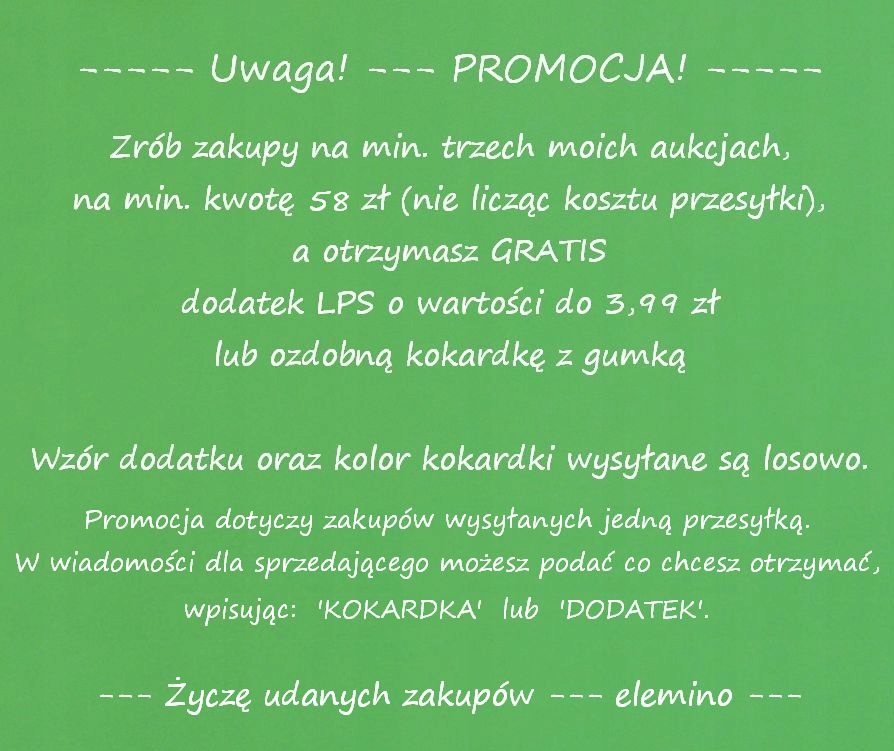 ----- Uwaga! --- PROMOCJA! -----

Zrób zakupy na min. trzech moich aukcjach, na min. kwotę 58 zł (nie licząc kosztu przesyłki), a otrzymasz GRATIS dodatek LPS o wartości do 3,99 zł lub ozdobną kokardkę z gumką

Wzór dodatku oraz kolor kokardki wysyłane są losowo.

Promocja dotyczy zakupów wysyłanych jedną przesyłką. W wiadomości dla sprzedającego możesz podać co chcesz otrzymać, wpisując: 'KOKARDKA' lub 'DODATEK'.

--- Życzę udanych zakupów --- elemino ---